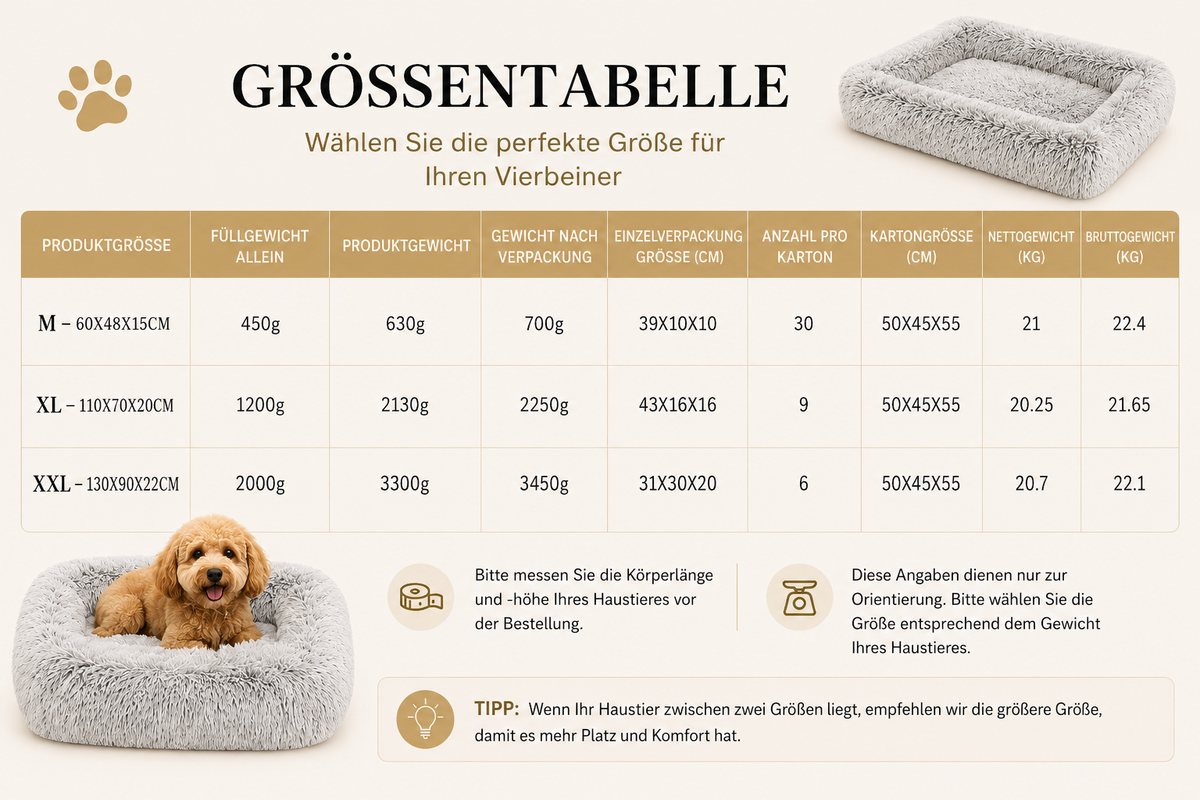 GRÖSSENTABELLE

Wählen Sie die perfekte Größe für Ihren Vierbeiner

| PRODUKTGRÖSSE | FÜLLGEWICHT ALLEIN | PRODUKTGEWICHT | GEWICHT NACH VERPACKUNG | EINZELVERPACKUNG GRÖSSE (CM) | ANZAHL PRO KARTON | KARTONGRÖSSE (CM) | NETTOGEWICHT (KG) | BRUTTOGEWICHT (KG) |
|---|---|---|---|---|---|---|---|---|
| M – 60X48X15CM | 450g | 630g | 700g | 39X10X10 | 30 | 50X45X55 | 21 | 22.4 |
| XL – 110X70X20CM | 1200g | 2130g | 2250g | 43X16X16 | 9 | 50X45X55 | 20.25 | 21.65 |
| XXL – 130X90X22CM | 2000g | 3300g | 3450g | 31X30X20 | 6 | 50X45X55 | 20.7 | 22.1 |

Bitte messen Sie die Körperlänge und -höhe Ihres Haustieres vor der Bestellung.

Diese Angaben dienen nur zur Orientierung. Bitte wählen Sie die Größe entsprechend dem Gewicht Ihres Haustieres.

TIPP: Wenn Ihr Haustier zwischen zwei Größen liegt, empfehlen wir die größere Größe, damit es mehr Platz und Komfort hat.